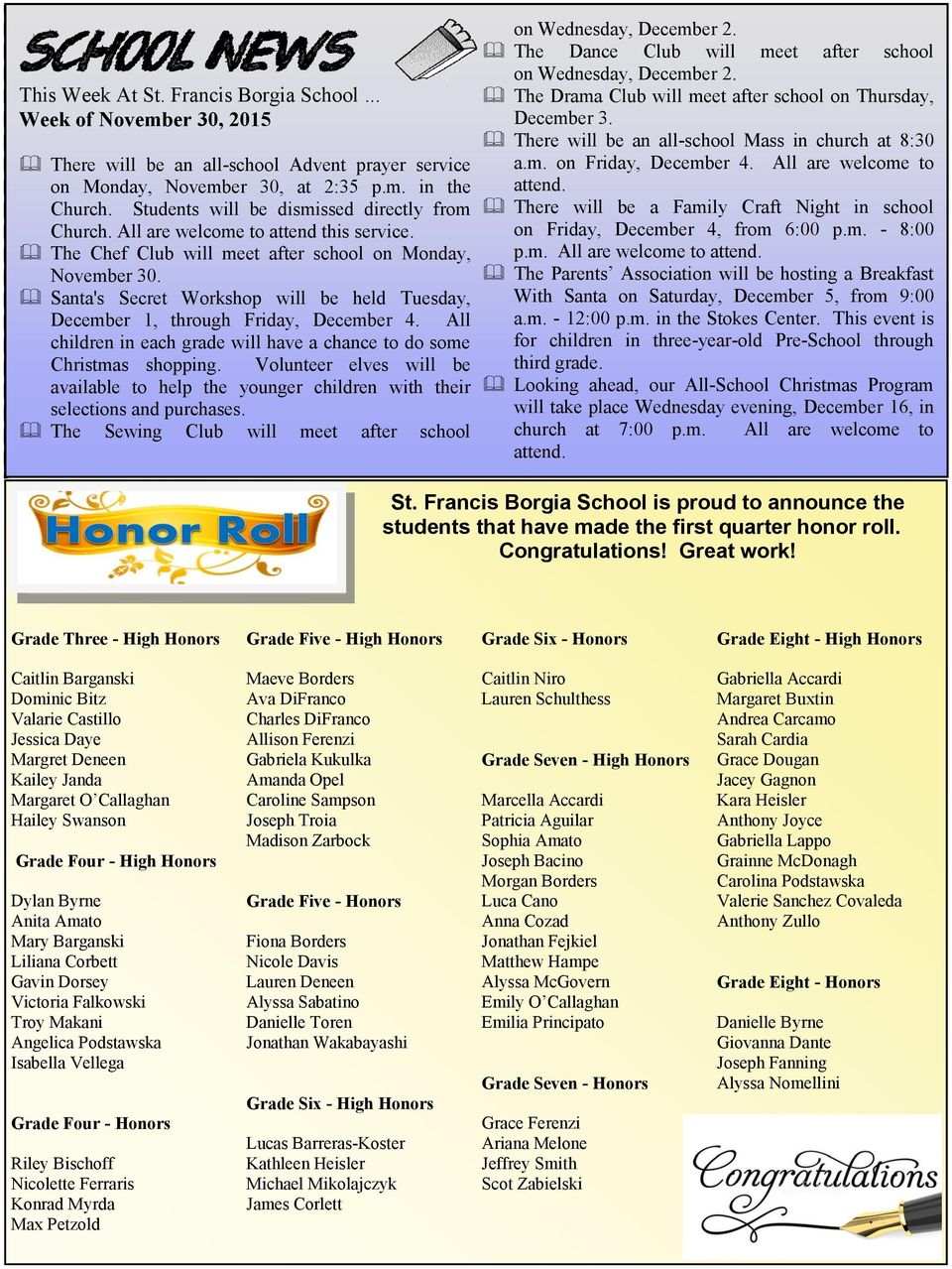 SCHOOL NEWS

This Week At St. Francis Borgia School ...
Week of November 30, 2015

There will be an all-school Advent prayer service on Monday, November 30, at 2:35 p.m. in the Church. Students will be dismissed directly from Church. All are welcome to attend this service.

The Chef Club will meet after school on Monday, November 30.

Santa's Secret Workshop will be held Tuesday, December 1, through Friday, December 4. All children in each grade will have a chance to do some Christmas shopping. Volunteer elves will be available to help the younger children with their selections and purchases.

The Sewing Club will meet after school on Wednesday, December 2.

The Dance Club will meet after school on Wednesday, December 2.

The Drama Club will meet after school on Thursday, December 3.

There will be an all-school Mass in church at 8:30 a.m. on Friday, December 4. All are welcome to attend.

There will be a Family Craft Night in school on Friday, December 4, from 6:00 p.m. - 8:00 p.m. All are welcome to attend.

The Parents' Association will be hosting a Breakfast With Santa on Saturday, December 5, from 9:00 a.m. - 12:00 p.m. in the Stokes Center. This event is for children in three-year-old Pre-School through third grade.

Looking ahead, our All-School Christmas Program will take place Wednesday evening, December 16, in church at 7:00 p.m. All are welcome to attend.

Honor Roll

St. Francis Borgia School is proud to announce the students that have made the first quarter honor roll. Congratulations! Great work!

Grade Three - High Honors

Caitlin Barganski
Dominic Bitz
Valarie Castillo
Jessica Daye
Margret Deneen
Kailey Janda
Margaret O'Callaghan
Hailey Swanson

Grade Four - High Honors

Dylan Byrne
Anita Amato
Mary Barganski
Liliana Corbett
Gavin Dorsey
Victoria Falkowski
Troy Makani
Angelica Podstawska
Isabella Vellega

Grade Four - Honors

Riley Bischoff
Nicolette Ferraris
Konrad Myrda
Max Petzold

Grade Five - High Honors

Maeve Borders
Ava DiFranco
Charles DiFranco
Allison Ferenzi
Gabriela Kukulka
Amanda Opel
Caroline Sampson
Joseph Troia
Madison Zarbock

Grade Five - Honors

Fiona Borders
Nicole Davis
Lauren Deneen
Alyssa Sabatino
Danielle Toren
Jonathan Wakabayashi

Grade Six - High Honors

Lucas Barreras-Koster
Kathleen Heisler
Michael Mikolajczyk
James Corlett

Grade Six - Honors

Caitlin Niro
Lauren Schulthess

Grade Seven - High Honors

Marcella Accardi
Patricia Aguilar
Sophia Amato
Joseph Bacino
Morgan Borders
Luca Cano
Anna Cozad
Jonathan Fejkiel
Matthew Hampe
Alyssa McGovern
Emily O'Callaghan
Emilia Principato

Grade Seven - Honors

Grace Ferenzi
Ariana Melone
Jeffrey Smith
Scot Zabielski

Grade Eight - High Honors

Gabriella Accardi
Margaret Buxtin
Andrea Carcamo
Sarah Cardia
Grace Dougan
Jacey Gagnon
Kara Heisler
Anthony Joyce
Gabriella Lappo
Grainne McDonagh
Carolina Podstawska
Valerie Sanchez Covaleda
Anthony Zullo

Grade Eight - Honors

Danielle Byrne
Giovanna Dante
Joseph Fanning
Alyssa Nomellini

Congratulations